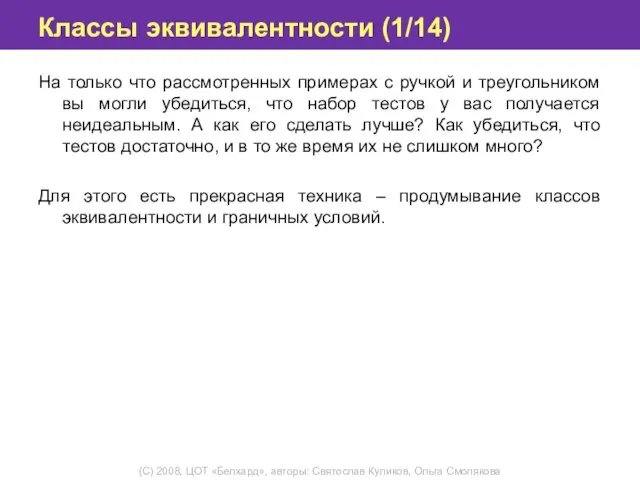 Классы эквивалентности (1/14)

На только что рассмотренных примерах с ручкой и треугольником вы могли убедиться, что набор тестов у вас получается неидеальным. А как его сделать лучше? Как убедиться, что тестов достаточно, и в то же время их не слишком много?

Для этого есть прекрасная техника – продумывание классов эквивалентности и граничных условий.

(С) 2008, ЦОТ «Белхард», авторы: Святослав Куликов, Ольга Смолякова